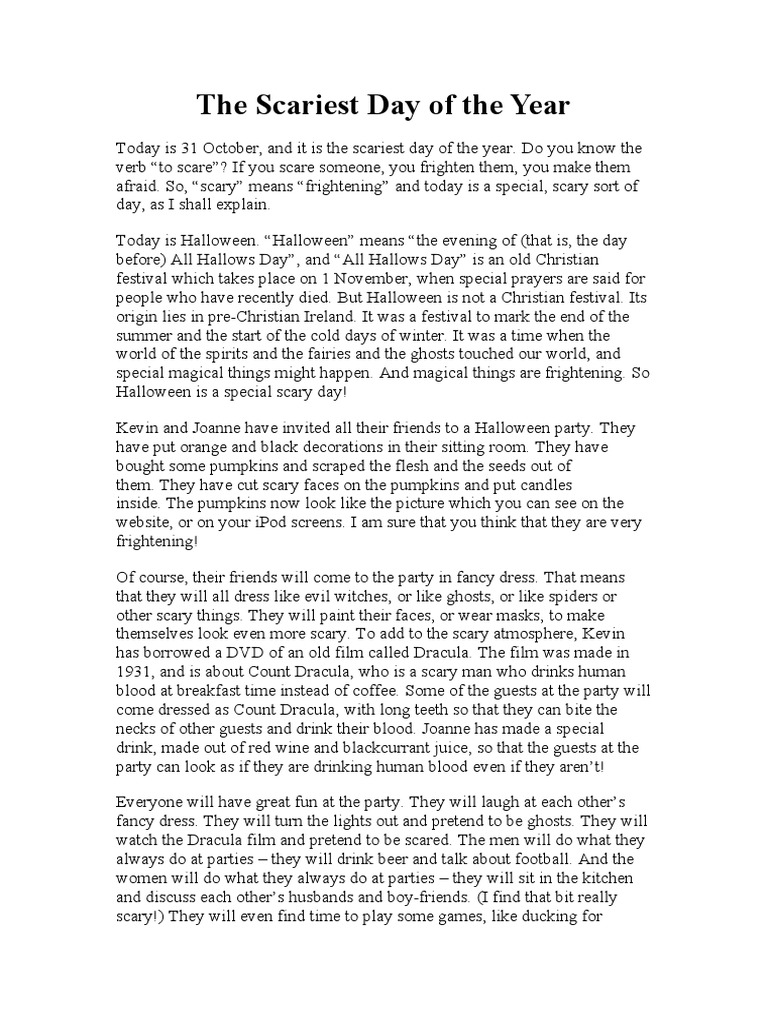 The Scariest Day of the Year

Today is 31 October, and it is the scariest day of the year. Do you know the verb “to scare”? If you scare someone, you frighten them, you make them afraid. So, “scary” means “frightening” and today is a special, scary sort of day, as I shall explain.

Today is Halloween. “Halloween” means “the evening of (that is, the day before) All Hallows Day”, and “All Hallows Day” is an old Christian festival which takes place on 1 November, when special prayers are said for people who have recently died. But Halloween is not a Christian festival. Its origin lies in pre-Christian Ireland. It was a festival to mark the end of the summer and the start of the cold days of winter. It was a time when the world of the spirits and the fairies and the ghosts touched our world, and special magical things might happen. And magical things are frightening. So Halloween is a special scary day!

Kevin and Joanne have invited all their friends to a Halloween party. They have put orange and black decorations in their sitting room. They have bought some pumpkins and scraped the flesh and the seeds out of them. They have cut scary faces on the pumpkins and put candles inside. The pumpkins now look like the picture which you can see on the website, or on your iPod screens. I am sure that you think that they are very frightening!

Of course, their friends will come to the party in fancy dress. That means that they will all dress like evil witches, or like ghosts, or like spiders or other scary things. They will paint their faces, or wear masks, to make themselves look even more scary. To add to the scary atmosphere, Kevin has borrowed a DVD of an old film called Dracula. The film was made in 1931, and is about Count Dracula, who is a scary man who drinks human blood at breakfast time instead of coffee. Some of the guests at the party will come dressed as Count Dracula, with long teeth so that they can bite the necks of other guests and drink their blood. Joanne has made a special drink, made out of red wine and blackcurrant juice, so that the guests at the party can look as if they are drinking human blood even if they aren’t!

Everyone will have great fun at the party. They will laugh at each other’s fancy dress. They will turn the lights out and pretend to be ghosts. They will watch the Dracula film and pretend to be scared. The men will do what they always do at parties – they will drink beer and talk about football. And the women will do what they always do at parties – they will sit in the kitchen and discuss each other’s husbands and boy-friends. (I find that bit really scary!) They will even find time to play some games, like ducking for